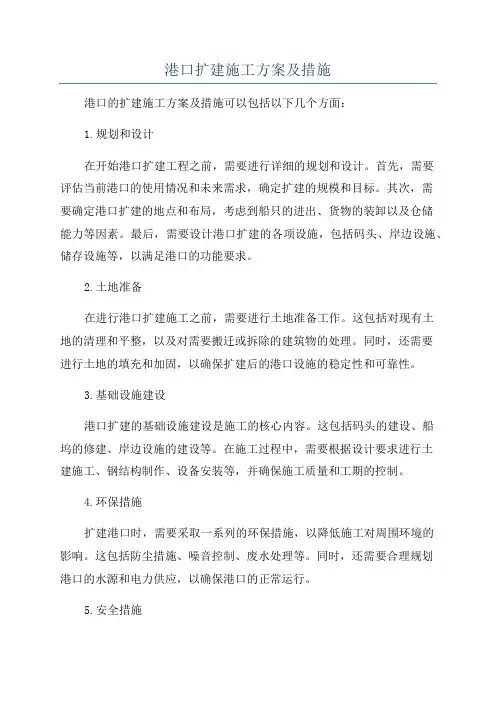 港口扩建施工方案及措施

港口的扩建施工方案及措施可以包括以下几个方面：

1.规划和设计

在开始港口扩建工程之前，需要进行详细的规划和设计。首先，需要评估当前港口的使用情况和未来需求，确定扩建的规模和目标。其次，需要确定港口扩建的地点和布局，考虑到船只的进出、货物的装卸以及仓储能力等因素。最后，需要设计港口扩建的各项设施，包括码头、岸边设施、储存设施等，以满足港口的功能要求。

2.土地准备

在进行港口扩建施工之前，需要进行土地准备工作。这包括对现有土地的清理和平整，以及对需要搬迁或拆除的建筑物的处理。同时，还需要进行土地的填充和加固，以确保扩建后的港口设施的稳定性和可靠性。

3.基础设施建设

港口扩建的基础设施建设是施工的核心内容。这包括码头的建设、船坞的修建、岸边设施的建设等。在施工过程中，需要根据设计要求进行土建施工、钢结构制作、设备安装等，并确保施工质量和工期的控制。

4.环保措施

扩建港口时，需要采取一系列的环保措施，以降低施工对周围环境的影响。这包括防尘措施、噪音控制、废水处理等。同时，还需要合理规划港口的水源和电力供应，以确保港口的正常运行。

5.安全措施